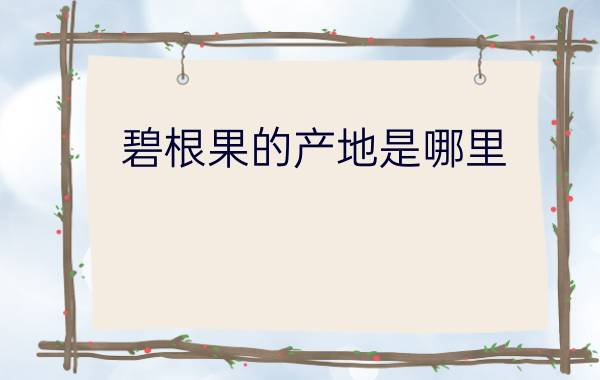 碧根果的产地是哪里